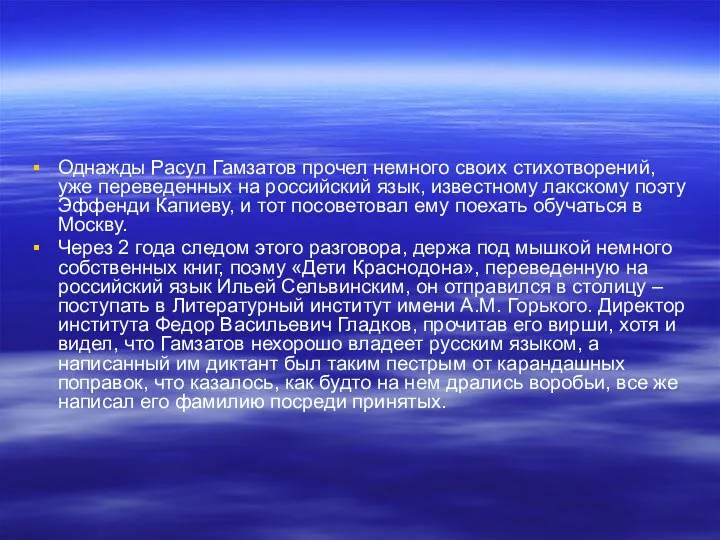 Однажды Расул Гамзатов прочел немного своих стихотворений, уже переведенных на российский язык, известному лакскому поэту Эффенди Капиеву, и тот посоветовал ему поехать обучаться в Москву.

Через 2 года следом этого разговора, держа под мышкой немного собственных книг, поэму «Дети Краснодона», переведенную на российский язык Ильей Сельвинским, он отправился в столицу – поступать в Литературный институт имени А.М. Горького. Директор института Федор Васильевич Гладков, прочитав его вирши, хотя и видел, что Гамзатов нехорошо владеет русским языком, а написанный им диктант был таким пестрым от карандашных поправок, что казалось, как будто на нем дрались воробьи, все же написал его фамилию посреди принятых.